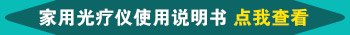 家用光疗仪使用说明书 点我查看